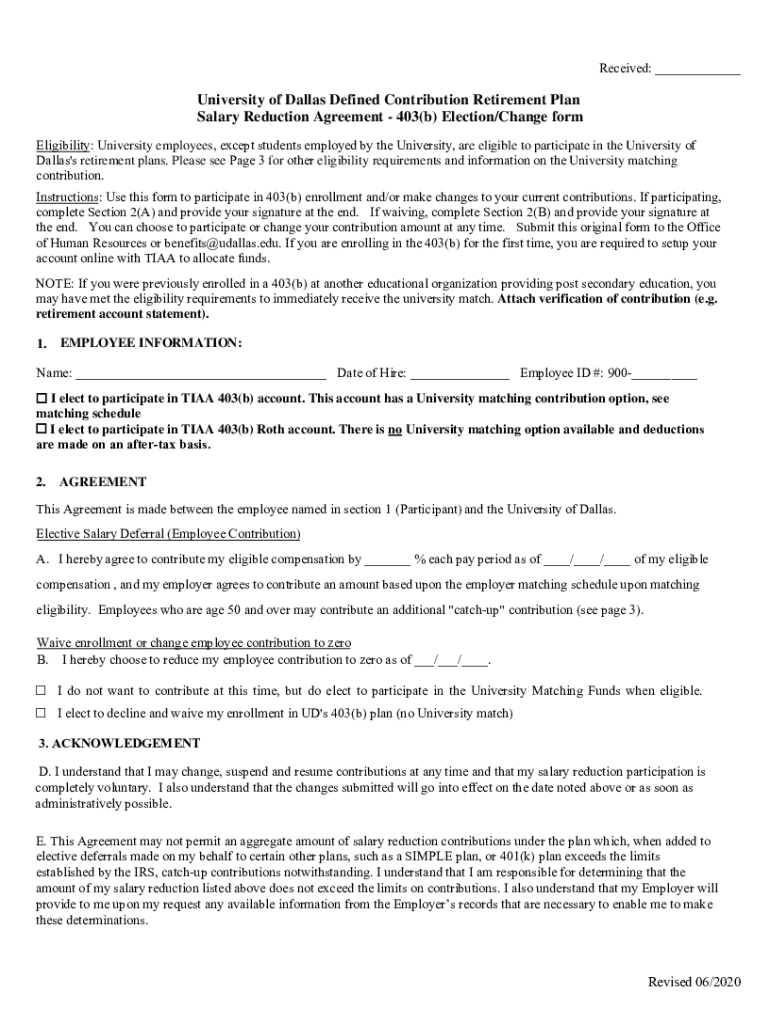 Received: ____________

University of Dallas Defined Contribution Retirement Plan
Salary Reduction Agreement - 403(b) Election/Change form

Eligibility: University employees, except students employed by the University, are eligible to participate in the University of Dallas's retirement plans. Please see Page 3 for other eligibility requirements and information on the University matching contribution.

Instructions: Use this form to participate in 403(b) enrollment and/or make changes to your current contributions. If participating, complete Section 2(A) and provide your signature at the end. If waiving, complete Section 2(B) and provide your signature at the end. You can choose to participate or change your contribution amount at any time. Submit this original form to the Office of Human Resources or benefits@udallas.edu. If you are enrolling in the 403(b) for the first time, you are required to setup your account online with TIAA to allocate funds.

NOTE: If you were previously enrolled in a 403(b) at another educational organization providing post secondary education, you may have met the eligibility requirements to immediately receive the university match. Attach verification of contribution (e.g. retirement account statement).

1. EMPLOYEE INFORMATION:

Name: ____________________________________ Date of Hire: ______________ Employee ID #: 900-__________

☐ I elect to participate in TIAA 403(b) account. This account has a University matching contribution option, see matching schedule
☐ I elect to participate in TIAA 403(b) Roth account. There is no University matching option available and deductions are made on an after-tax basis.

2. AGREEMENT

This Agreement is made between the employee named in section 1 (Participant) and the University of Dallas.

Elective Salary Deferral (Employee Contribution)

A. I hereby agree to contribute my eligible compensation by _______ % each pay period as of ____/____/____ of my eligible compensation , and my employer agrees to contribute an amount based upon the employer matching schedule upon matching eligibility. Employees who are age 50 and over may contribute an additional "catch-up" contribution (see page 3).

Waive enrollment or change employee contribution to zero
B. I hereby choose to reduce my employee contribution to zero as of ___/___/____.

☐ I do not want to contribute at this time, but do elect to participate in the University Matching Funds when eligible.
☐ I elect to decline and waive my enrollment in UD's 403(b) plan (no University match)

3. ACKNOWLEDGEMENT

D. I understand that I may change, suspend and resume contributions at any time and that my salary reduction participation is completely voluntary. I also understand that the changes submitted will go into effect on the date noted above or as soon as administratively possible.

E. This Agreement may not permit an aggregate amount of salary reduction contributions under the plan which, when added to elective deferrals made on my behalf to certain other plans, such as a SIMPLE plan, or 401(k) plan exceeds the limits established by the IRS, catch-up contributions notwithstanding. I understand that I am responsible for determining that the amount of my salary reduction listed above does not exceed the limits on contributions. I also understand that my Employer will provide to me upon my request any available information from the Employer's records that are necessary to enable me to make these determinations.

Revised 06/2020